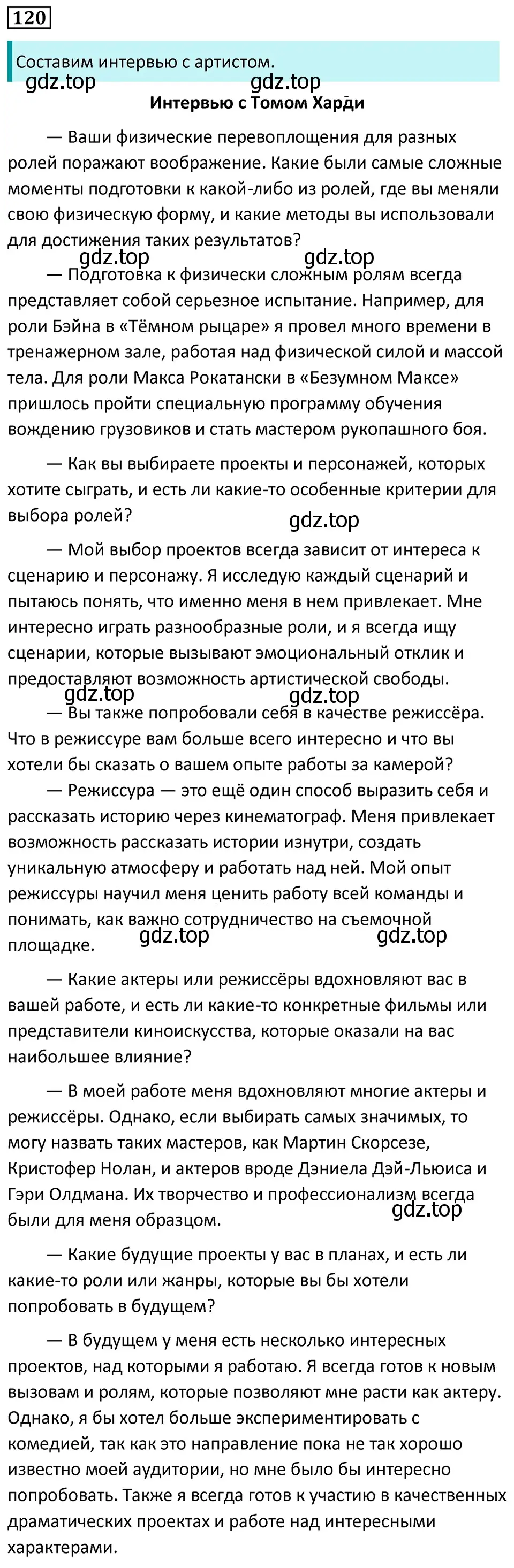 120

Составим интервью с артистом.

gdz.top gdz.top

Интервью с Томом Харди

— Ваши физические перевоплощения для разных ролей поражают воображение. Какие были самые сложные моменты подготовки к какой-либо из ролей, где вы меняли свою физическую форму, и какие методы вы использовали для достижения таких результатов?

gdz.top gdz.top

— Подготовка к физически сложным ролям всегда представляет собой серьезное испытание. Например, для роли Бэйна в «Тёмном рыцаре» я провел много времени в тренажерном зале, работая над физической силой и массой тела. Для роли Макса Рокатански в «Безумном Максе» пришлось пройти специальную программу обучения вождению грузовиков и стать мастером рукопашного боя.

— Как вы выбираете проекты и персонажей, которых хотите сыграть, и есть ли какие-то особенные критерии для выбора ролей?

gdz.top

— Мой выбор проектов всегда зависит от интереса к сценарию и персонажу. Я исследую каждый сценарий и пытаюсь понять, что именно меня в нем привлекает. Мне интересно играть разнообразные роли, и я всегда ищу сценарии, которые вызывают эмоциональный отклик и предоставляют возможность артистической свободы.

gdz.top gdz.top

— Вы также попробовали себя в качестве режиссёра. Что в режиссуре вам больше всего интересно и что вы хотели бы сказать о вашем опыте работы за камерой?

— Режиссура — это ещё один способ выразить себя и рассказать историю через кинематограф. Меня привлекает возможность рассказать истории изнутри, создать уникальную атмосферу и работать над ней. Мой опыт режиссуры научил меня ценить работу всей команды и понимать, как важно сотрудничество на съемочной площадке.

gdz.top gdz.top

— Какие актеры или режиссёры вдохновляют вас в вашей работе, и есть ли какие-то конкретные фильмы или представители киноискусства, которые оказали на вас наибольшее влияние?

— В моей работе меня вдохновляют многие актеры и режиссёры. Однако, если выбирать самых значимых, то могу назвать таких мастеров, как Мартин Скорсезе, Кристофер Нолан, и актеров вроде Дэниела Дэй-Льюиса и Гэри Олдмана. Их творчество и профессионализм всегда были для меня образцом.

gdz.top

— Какие будущие проекты у вас в планах, и есть ли какие-то роли или жанры, которые вы бы хотели попробовать в будущем?

— В будущем у меня есть несколько интересных проектов, над которыми я работаю. Я всегда готов к новым вызовам и ролям, которые позволяют мне расти как актеру. Однако, я бы хотел больше экспериментировать с комедией, так как это направление пока не так хорошо известно моей аудитории, но мне было бы интересно попробовать. Также я всегда готов к участию в качественных драматических проектах и работе над интересными характерами.